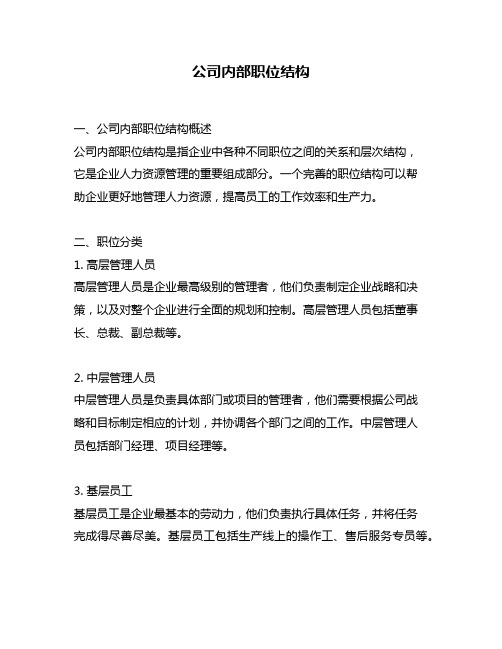 公司内部职位结构

一、公司内部职位结构概述
公司内部职位结构是指企业中各种不同职位之间的关系和层次结构，它是企业人力资源管理的重要组成部分。一个完善的职位结构可以帮助企业更好地管理人力资源，提高员工的工作效率和生产力。

二、职位分类
1. 高层管理人员
高层管理人员是企业最高级别的管理者，他们负责制定企业战略和决策，以及对整个企业进行全面的规划和控制。高层管理人员包括董事长、总裁、副总裁等。

2. 中层管理人员
中层管理人员是负责具体部门或项目的管理者，他们需要根据公司战略和目标制定相应的计划，并协调各个部门之间的工作。中层管理人员包括部门经理、项目经理等。

3. 基层员工
基层员工是企业最基本的劳动力，他们负责执行具体任务，并将任务完成得尽善尽美。基层员工包括生产线上的操作工、售后服务专员等。